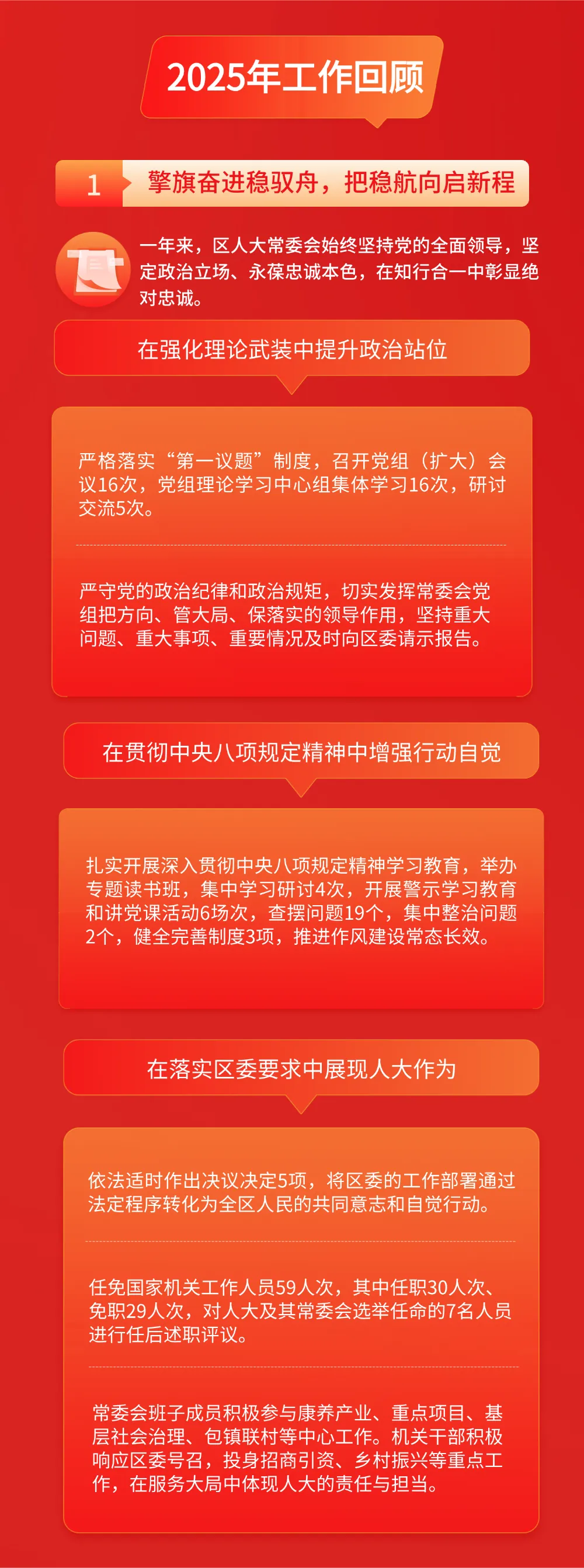 2025年工作回顾

1

擎旗奋进稳驭舟，把稳航向启新程

一年来，区人大常委会始终坚持党的全面领导，坚定政治立场、永葆忠诚本色，在知行合一中彰显绝对忠诚。

在强化理论武装中提升政治站位

严格落实“第一议题”制度，召开党组（扩大）会议16次，党组理论学习中心组集体学习16次，研讨交流5次。

严守党的政治纪律和政治规矩，切实发挥常委会党组把方向、管大局、保落实的领导作用，坚持重大问题、重大事项、重要情况及时向区委请示报告。

在贯彻中央八项规定精神中增强行动自觉

扎实开展深入贯彻中央八项规定精神学习教育，举办专题读书班，集中学习研讨4次，开展警示学习教育和讲党课活动6场次，查摆问题19个，集中整治问题2个，健全完善制度3项，推进作风建设常态长效。

在落实区委要求中展现人大作为

依法适时作出决议决定5项，将区委的工作部署通过法定程序转化为全区人民的共同意志和自觉行动。

任免国家机关工作人员59人次，其中任职30人次、免职29人次，对人大及其常委会选举任命的7名人员进行任后述职评议。

常委会班子成员积极参与康养产业、重点项目、基层社会治理、包镇联村等中心工作。机关干部积极响应区委号召，投身招商引资、乡村振兴等重点工作，在服务大局中体现人大的责任与担当。